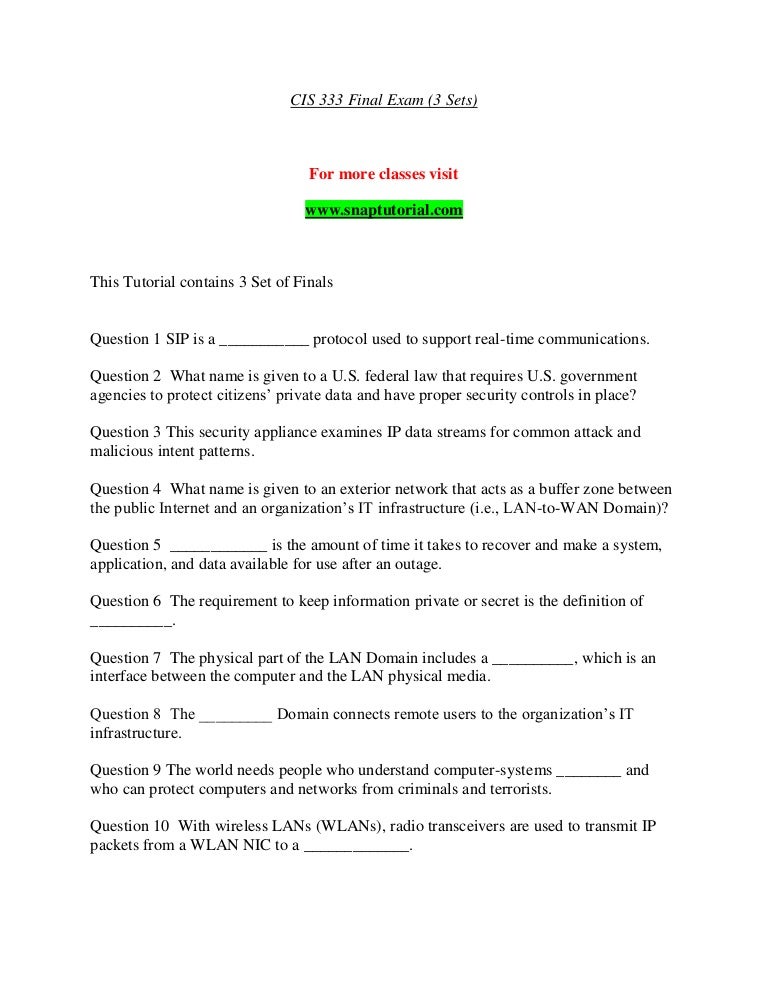 CIS 333 Final Exam (3 Sets)

For more classes visit

www.snaptutorial.com

This Tutorial contains 3 Set of Finals

Question 1 SIP is a ___________ protocol used to support real-time communications.

Question 2 What name is given to a U.S. federal law that requires U.S. government agencies to protect citizens' private data and have proper security controls in place?

Question 3 This security appliance examines IP data streams for common attack and malicious intent patterns.

Question 4 What name is given to an exterior network that acts as a buffer zone between the public Internet and an organization's IT infrastructure (i.e., LAN-to-WAN Domain)?

Question 5 ____________ is the amount of time it takes to recover and make a system, application, and data available for use after an outage.

Question 6 The requirement to keep information private or secret is the definition of __________.

Question 7 The physical part of the LAN Domain includes a __________, which is an interface between the computer and the LAN physical media.

Question 8 The _________ Domain connects remote users to the organization's IT infrastructure.

Question 9 The world needs people who understand computer-systems ________ and who can protect computers and networks from criminals and terrorists.

Question 10 With wireless LANs (WLANs), radio transceivers are used to transmit IP packets from a WLAN NIC to a _____________.